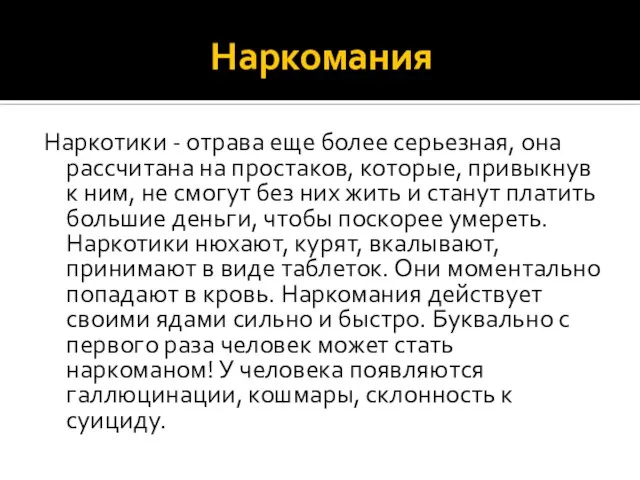 Наркомания

Наркотики - отрава еще более серьезная, она рассчитана на простаков, которые, привыкнув к ним, не смогут без них жить и станут платить большие деньги, чтобы поскорее умереть. Наркотики нюхают, курят, вкалывают, принимают в виде таблеток. Они моментально попадают в кровь. Наркомания действует своими ядами сильно и быстро. Буквально с первого раза человек может стать наркоманом! У человека появляются галлюцинации, кошмары, склонность к суициду.